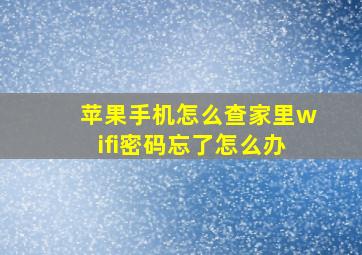 苹果手机怎么查家里wifi密码忘了怎么办